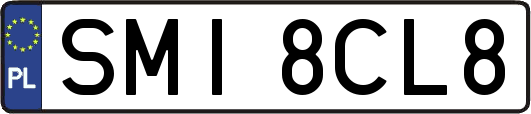 PL

SMI 8CL8